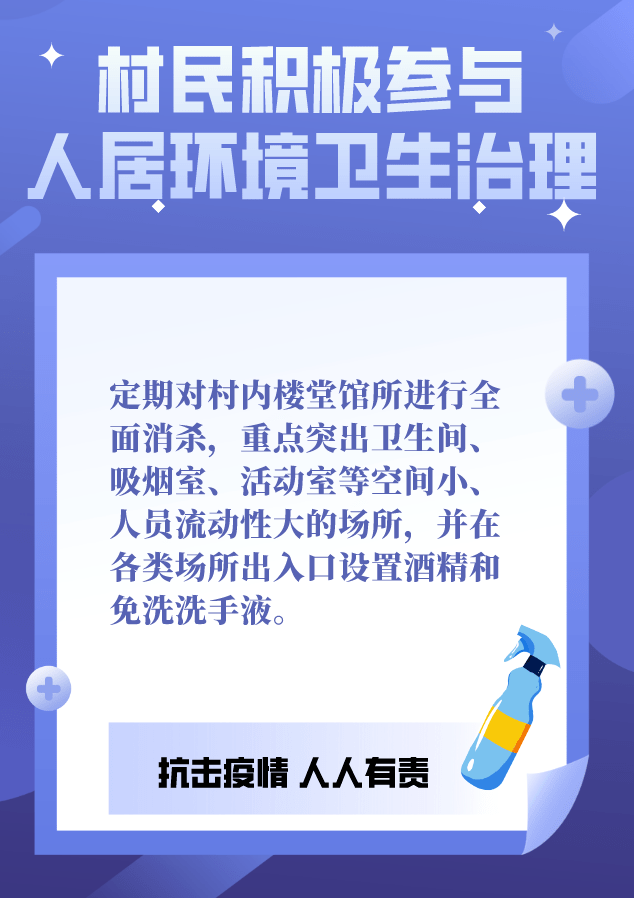 村民积极参与
人居环境卫生治理

定期对村内楼堂馆所进行全面消杀，重点突出卫生间、吸烟室、活动室等空间小、人员流动性大的场所，并在各类场所出入口设置酒精和免洗洗手液。

抗击疫情 人人有责